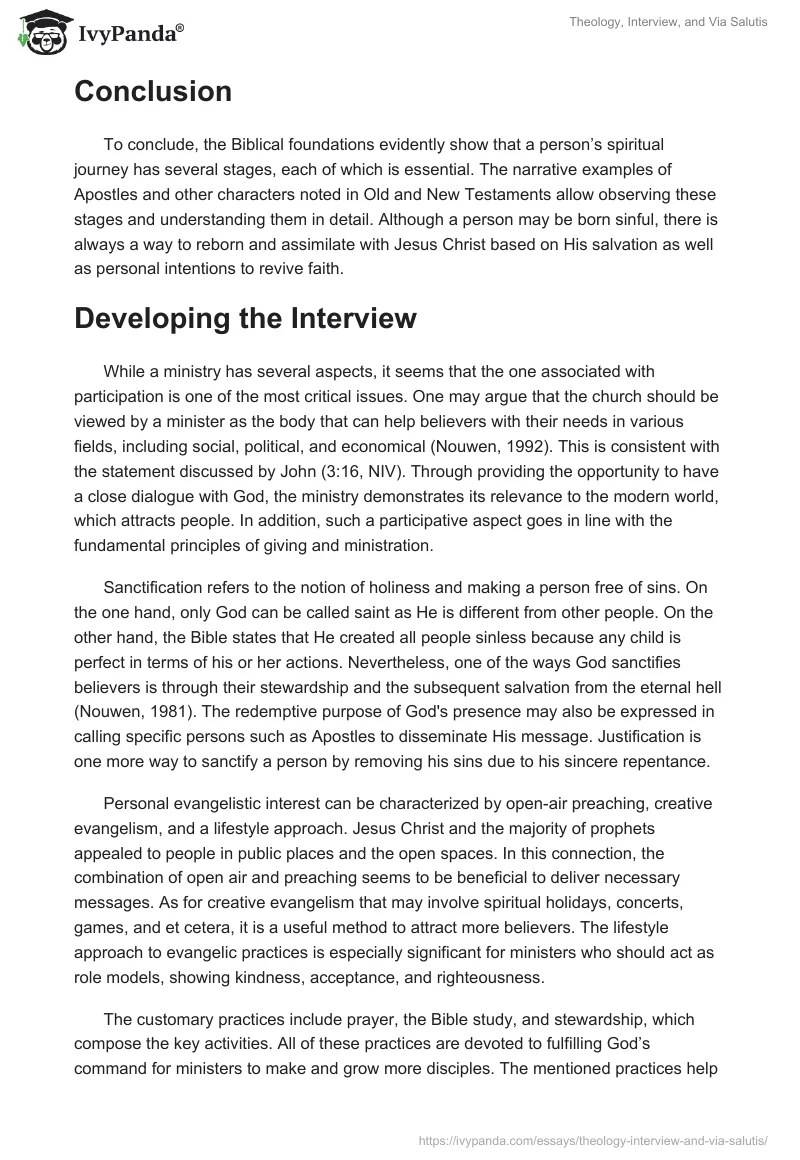 IvyPanda®

Theology, Interview, and Via Salutis

Conclusion

To conclude, the Biblical foundations evidently show that a person's spiritual journey has several stages, each of which is essential. The narrative examples of Apostles and other characters noted in Old and New Testaments allow observing these stages and understanding them in detail. Although a person may be born sinful, there is always a way to reborn and assimilate with Jesus Christ based on His salvation as well as personal intentions to revive faith.

Developing the Interview

While a ministry has several aspects, it seems that the one associated with participation is one of the most critical issues. One may argue that the church should be viewed by a minister as the body that can help believers with their needs in various fields, including social, political, and economical (Nouwen, 1992). This is consistent with the statement discussed by John (3:16, NIV). Through providing the opportunity to have a close dialogue with God, the ministry demonstrates its relevance to the modern world, which attracts people. In addition, such a participative aspect goes in line with the fundamental principles of giving and ministration.

Sanctification refers to the notion of holiness and making a person free of sins. On the one hand, only God can be called saint as He is different from other people. On the other hand, the Bible states that He created all people sinless because any child is perfect in terms of his or her actions. Nevertheless, one of the ways God sanctifies believers is through their stewardship and the subsequent salvation from the eternal hell (Nouwen, 1981). The redemptive purpose of God's presence may also be expressed in calling specific persons such as Apostles to disseminate His message. Justification is one more way to sanctify a person by removing his sins due to his sincere repentance.

Personal evangelistic interest can be characterized by open-air preaching, creative evangelism, and a lifestyle approach. Jesus Christ and the majority of prophets appealed to people in public places and the open spaces. In this connection, the combination of open air and preaching seems to be beneficial to deliver necessary messages. As for creative evangelism that may involve spiritual holidays, concerts, games, and et cetera, it is a useful method to attract more believers. The lifestyle approach to evangelic practices is especially significant for ministers who should act as role models, showing kindness, acceptance, and righteousness.

The customary practices include prayer, the Bible study, and stewardship, which compose the key activities. All of these practices are devoted to fulfilling God's command for ministers to make and grow more disciples. The mentioned practices help

https://ivypanda.com/essays/theology-interview-and-via-salutis/